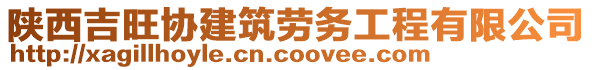 陕西吉旺协建筑劳务工程有限公司
http://xagillhoyle.cn.coovee.com